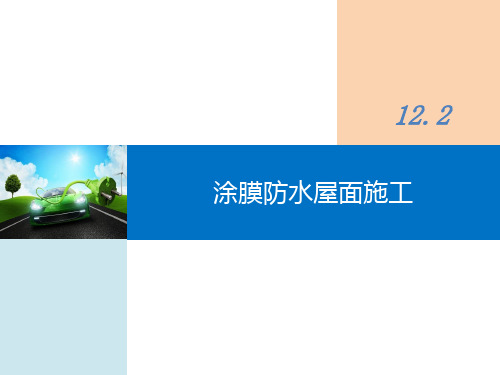 12.2

涂膜防水屋面施工